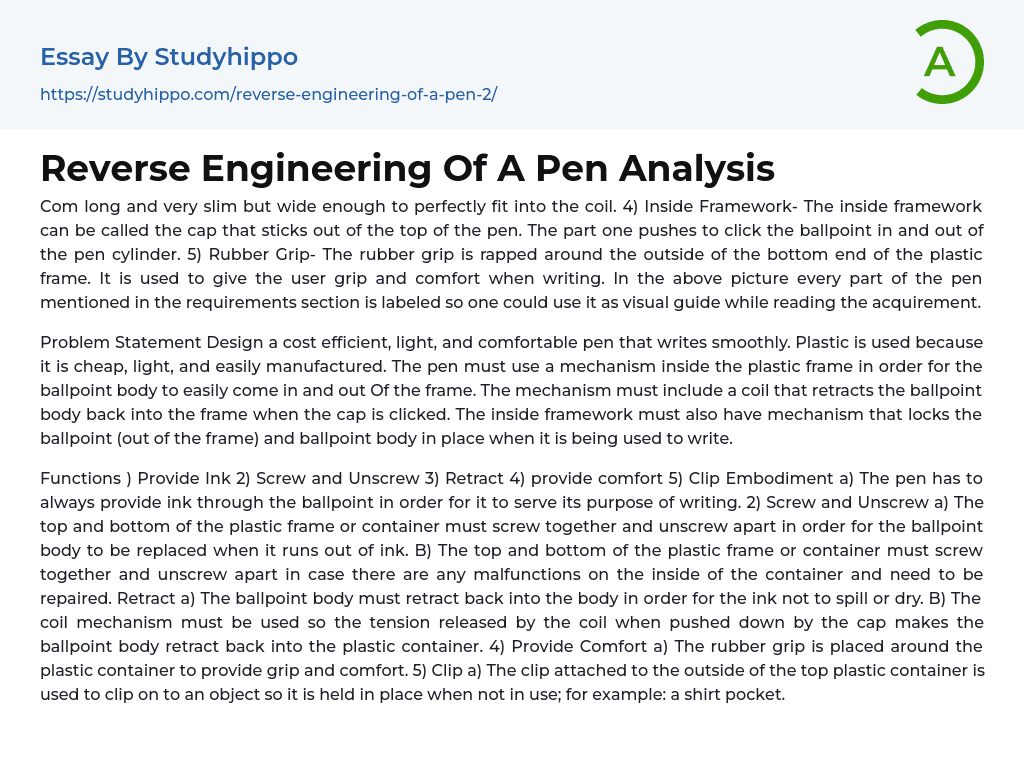 Essay By Studyhippo

https://studyhippo.com/reverse-engineering-of-a-pen-2/

A

Reverse Engineering Of A Pen Analysis

Com long and very slim but wide enough to perfectly fit into the coil. 4) Inside Framework- The inside framework can be called the cap that sticks out of the top of the pen. The part one pushes to click the ballpoint in and out of the pen cylinder. 5) Rubber Grip- The rubber grip is rapped around the outside of the bottom end of the plastic frame. It is used to give the user grip and comfort when writing. In the above picture every part of the pen mentioned in the requirements section is labeled so one could use it as visual guide while reading the acquirement.

Problem Statement Design a cost efficient, light, and comfortable pen that writes smoothly. Plastic is used because it is cheap, light, and easily manufactured. The pen must use a mechanism inside the plastic frame in order for the ballpoint body to easily come in and out Of the frame. The mechanism must include a coil that retracts the ballpoint body back into the frame when the cap is clicked. The inside framework must also have mechanism that locks the ballpoint (out of the frame) and ballpoint body in place when it is being used to write.

Functions ) Provide Ink 2) Screw and Unscrew 3) Retract 4) provide comfort 5) Clip Embodiment a) The pen has to always provide ink through the ballpoint in order for it to serve its purpose of writing. 2) Screw and Unscrew a) The top and bottom of the plastic frame or container must screw together and unscrew apart in order for the ballpoint body to be replaced when it runs out of ink. B) The top and bottom of the plastic frame or container must screw together and unscrew apart in case there are any malfunctions on the inside of the container and need to be repaired. Retract a) The ballpoint body must retract back into the body in order for the ink not to spill or dry. B) The coil mechanism must be used so the tension released by the coil when pushed down by the cap makes the ballpoint body retract back into the plastic container. 4) Provide Comfort a) The rubber grip is placed around the plastic container to provide grip and comfort. 5) Clip a) The clip attached to the outside of the top plastic container is used to clip on to an object so it is held in place when not in use; for example: a shirt pocket.